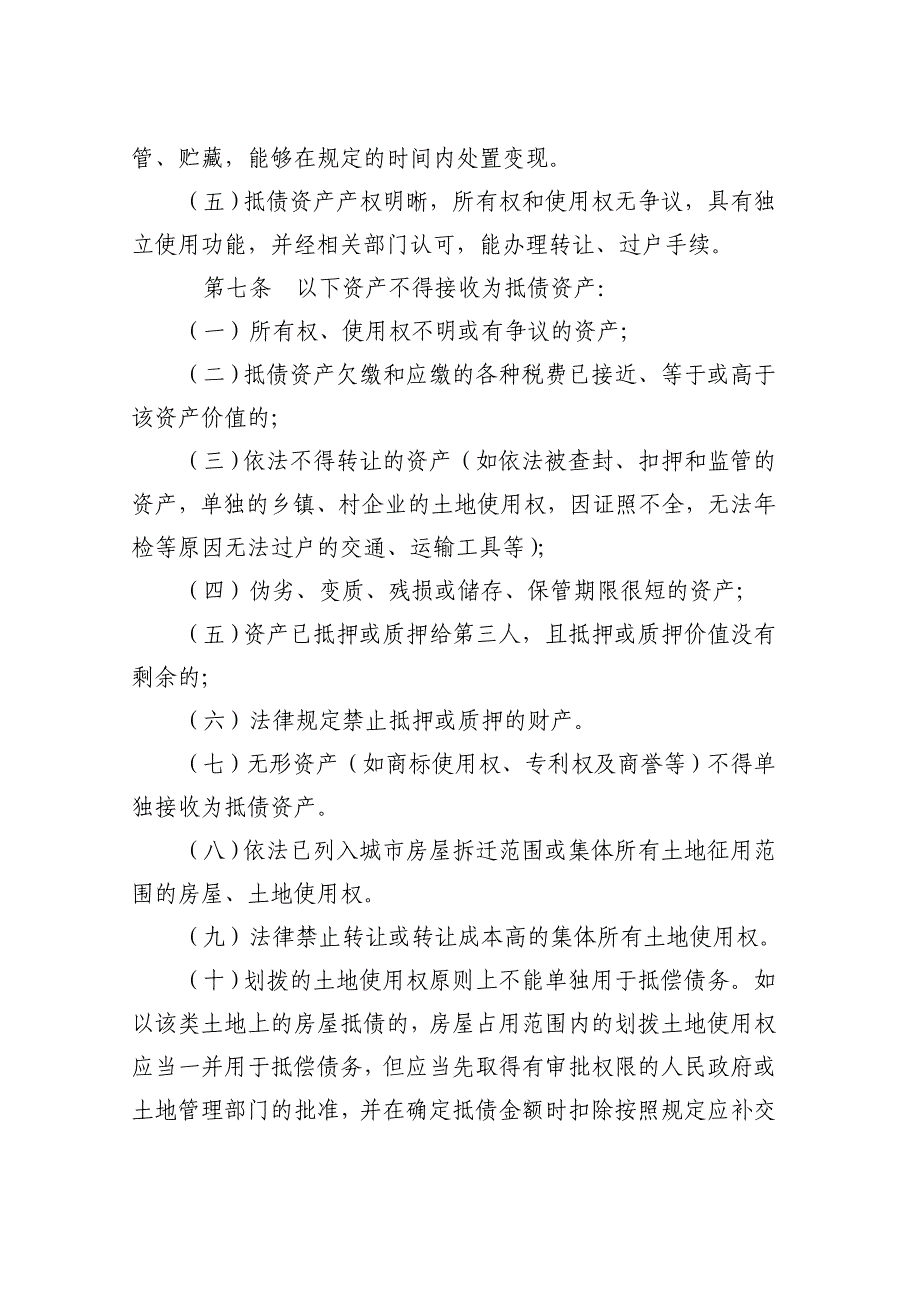 管、贮藏，能够在规定的时间内处置变现。

（五）抵债资产产权明晰，所有权和使用权无争议，具有独立使用功能，并经相关部门认可，能办理转让、过户手续。

第七条　以下资产不得接收为抵债资产：

（一）所有权、使用权不明或有争议的资产；

（二）抵债资产欠缴和应缴的各种税费已接近、等于或高于该资产价值的；

（三）依法不得转让的资产（如依法被查封、扣押和监管的资产，单独的乡镇、村企业的土地使用权，因证照不全，无法年检等原因无法过户的交通、运输工具等）；

（四）伪劣、变质、残损或储存、保管期限很短的资产；

（五）资产已抵押或质押给第三人，且抵押或质押价值没有剩余的；

（六）法律规定禁止抵押或质押的财产。

（七）无形资产（如商标使用权、专利权及商誉等）不得单独接收为抵债资产。

（八）依法已列入城市房屋拆迁范围或集体所有土地征用范围的房屋、土地使用权。

（九）法律禁止转让或转让成本高的集体所有土地使用权。

（十）划拨的土地使用权原则上不能单独用于抵偿债务。如以该类土地上的房屋抵债的，房屋占用范围内的划拨土地使用权应当一并用于抵偿债务，但应当先取得有审批权限的人民政府或土地管理部门的批准，并在确定抵债金额时扣除按照规定应补交